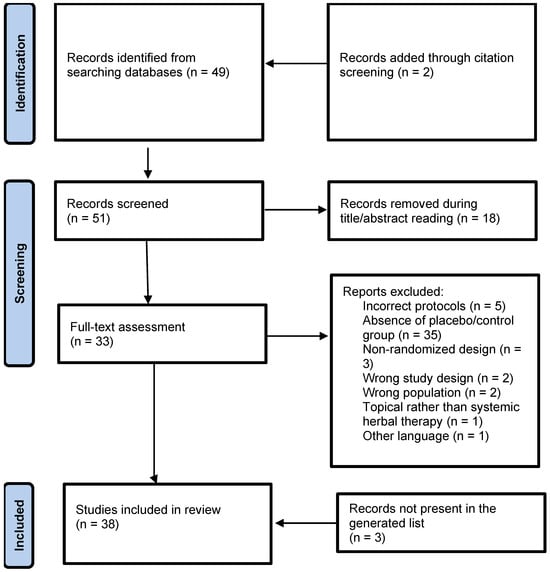 Identification

Records identified from searching databases (n = 49)

Records added through citation screening (n = 2)

Screening

Records screened (n = 51)

Records removed during title/abstract reading (n = 18)

Full-text assessment (n = 33)

Reports excluded:
Incorrect protocols (n = 5)
Absence of placebo/control group (n = 35)
Non-randomized design (n = 3)
Wrong study design (n = 2)
Wrong population (n = 2)
Topical rather than systemic herbal therapy (n = 1)
Other language (n = 1)

Included

Studies included in review (n = 38)

Records not present in the generated list (n = 3)